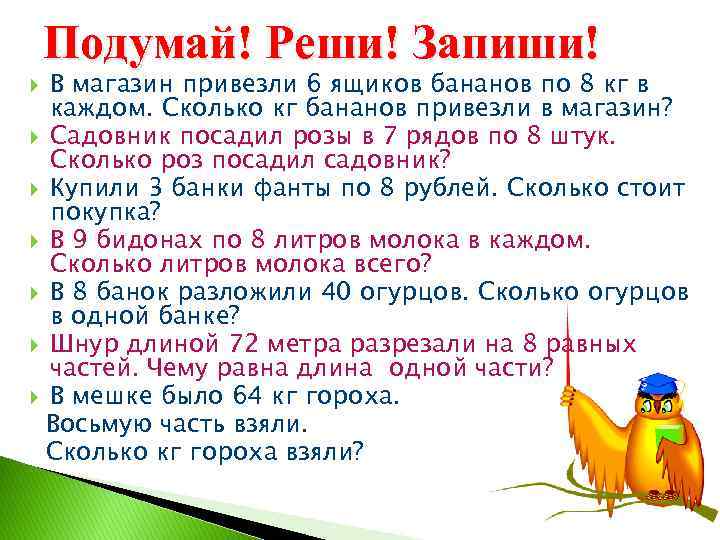 Подумай! Реши! Запиши!

В магазин привезли 6 ящиков бананов по 8 кг в каждом. Сколько кг бананов привезли в магазин?

Садовник посадил розы в 7 рядов по 8 штук. Сколько роз посадил садовник?

Купили 3 банки фанты по 8 рублей. Сколько стоит покупка?

В 9 бидонах по 8 литров молока в каждом. Сколько литров молока всего?

В 8 банок разложили 40 огурцов. Сколько огурцов в одной банке?

Шнур длиной 72 метра разрезали на 8 равных частей. Чему равна длина одной части?

В мешке было 64 кг гороха.
Восьмую часть взяли.
Сколько кг гороха взяли?